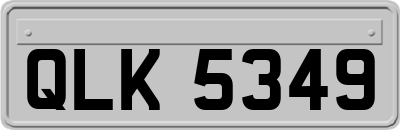 QLK 5349